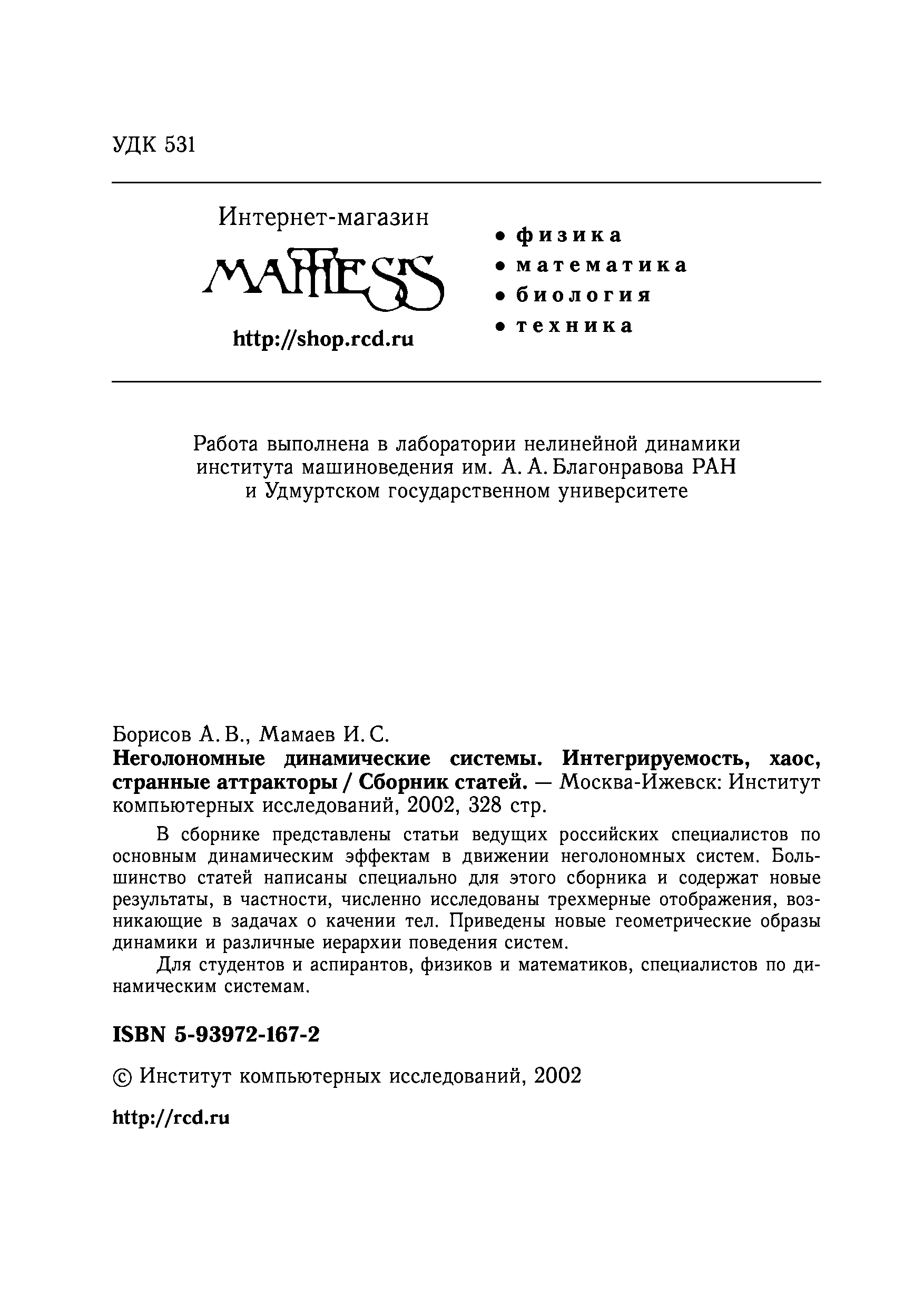 УДК 531

Интернет-магазин

MATHESIS

http://shop.rcd.ru

• физика
• математика
• биология
• техника

Работа выполнена в лаборатории нелинейной динамики института машиноведения им. А. А. Благонравова РАН и Удмуртском государственном университете

Борисов А. В., Мамаев И. С.
Неголономные динамические системы. Интегрируемость, хаос, странные аттракторы / Сборник статей. — Москва-Ижевск: Институт компьютерных исследований, 2002, 328 стр.

В сборнике представлены статьи ведущих российских специалистов по основным динамическим эффектам в движении неголономных систем. Большинство статей написаны специально для этого сборника и содержат новые результаты, в частности, численно исследованы трехмерные отображения, возникающие в задачах о качении тел. Приведены новые геометрические образы динамики и различные иерархии поведения систем.

Для студентов и аспирантов, физиков и математиков, специалистов по динамическим системам.

ISBN 5-93972-167-2

© Институт компьютерных исследований, 2002

http://rcd.ru